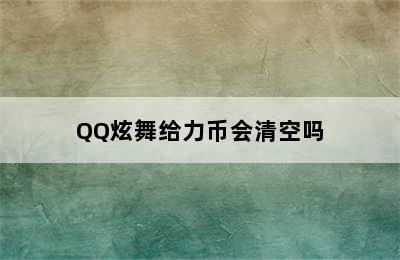 QQ炫舞给力币会清空吗